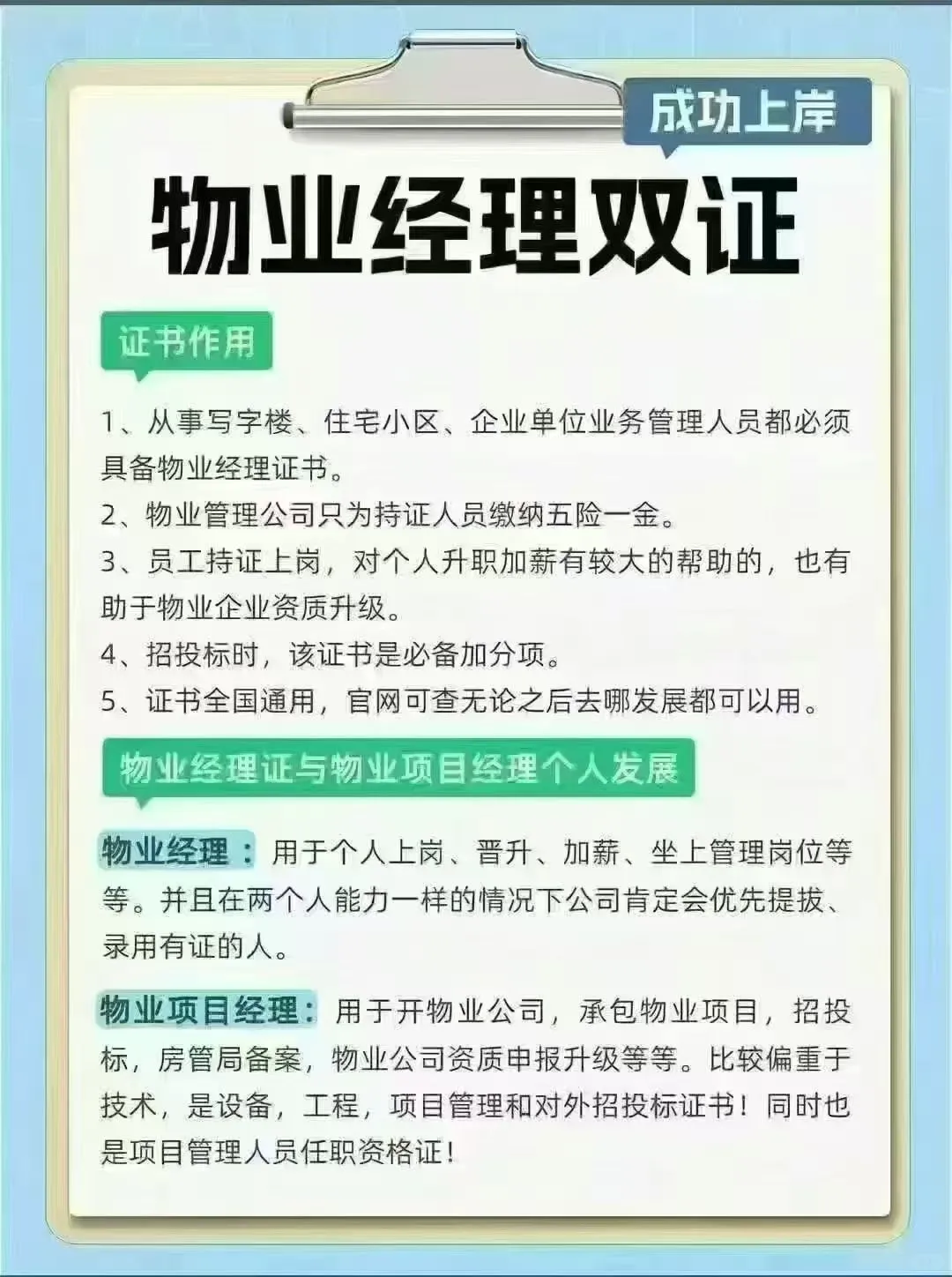 成功上岸

物业经理双证

证书作用

1、从事写字楼、住宅小区、企业单位业务管理人员都必须具备物业经理证书。
2、物业管理公司只为持证人员缴纳五险一金。
3、员工持证上岗，对个人升职加薪有较大的帮助的，也有助于物业企业资质升级。
4、招投标时，该证书是必备加分项。
5、证书全国通用，官网可查无论之后去哪发展都可以用。

物业经理证与物业项目经理个人发展

物业经理：用于个人上岗、晋升、加薪、坐上管理岗位等等。并且在两个人能力一样的情况下公司肯定会优先提拔、录用有证的人。

物业项目经理：用于开物业公司，承包物业项目，招投标，房管局备案，物业公司资质申报升级等等。比较偏重于技术，是设备，工程，项目管理和对外招投标证书！同时也是项目管理人员任职资格证！